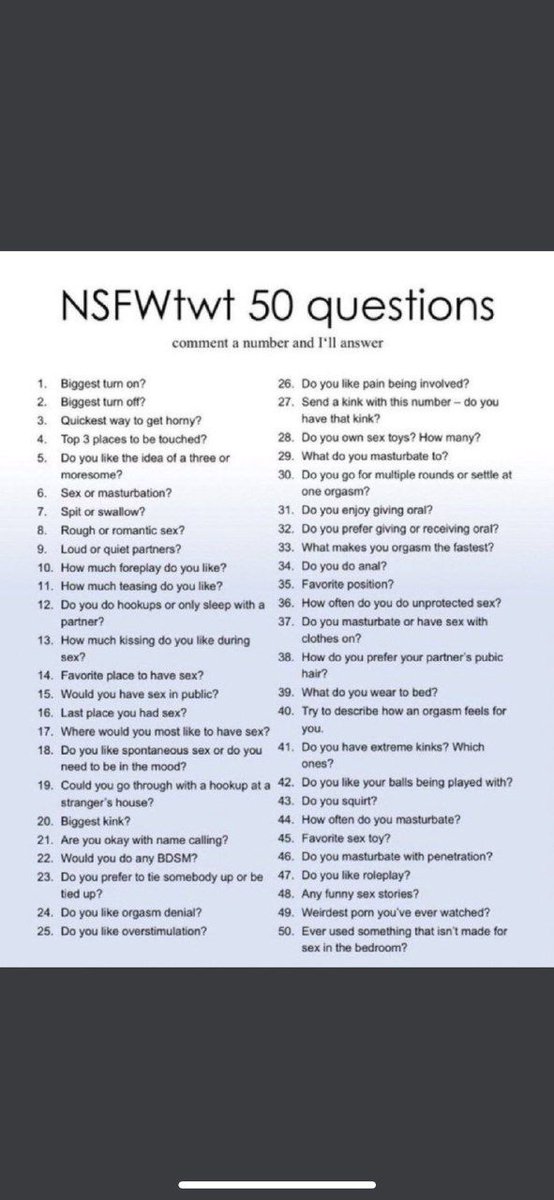 NSFWtwt 50 questions

comment a number and I'll answer

1. Biggest turn on?
2. Biggest turn off?
3. Quickest way to get horny?
4. Top 3 places to be touched?
5. Do you like the idea of a three or moresome?
6. Sex or masturbation?
7. Spit or swallow?
8. Rough or romantic sex?
9. Loud or quiet partners?
10. How much foreplay do you like?
11. How much teasing do you like?
12. Do you do hookups or only sleep with a partner?
13. How much kissing do you like during sex?
14. Favorite place to have sex?
15. Would you have sex in public?
16. Last place you had sex?
17. Where would you most like to have sex?
18. Do you like spontaneous sex or do you need to be in the mood?
19. Could you go through with a hookup at a stranger's house?
20. Biggest kink?
21. Are you okay with name calling?
22. Would you do any BDSM?
23. Do you prefer to tie somebody up or be tied up?
24. Do you like orgasm denial?
25. Do you like overstimulation?

26. Do you like pain being involved?
27. Send a kink with this number – do you have that kink?
28. Do you own sex toys? How many?
29. What do you masturbate to?
30. Do you go for multiple rounds or settle at one orgasm?
31. Do you enjoy giving oral?
32. Do you prefer giving or receiving oral?
33. What makes you orgasm the fastest?
34. Do you do anal?
35. Favorite position?
36. How often do you do unprotected sex?
37. Do you masturbate or have sex with clothes on?
38. How do you prefer your partner's pubic hair?
39. What do you wear to bed?
40. Try to describe how an orgasm feels for you.
41. Do you have extreme kinks? Which ones?
42. Do you like your balls being played with?
43. Do you squirt?
44. How often do you masturbate?
45. Favorite sex toy?
46. Do you masturbate with penetration?
47. Do you like roleplay?
48. Any funny sex stories?
49. Weirdest porn you've ever watched?
50. Ever used something that isn't made for sex in the bedroom?